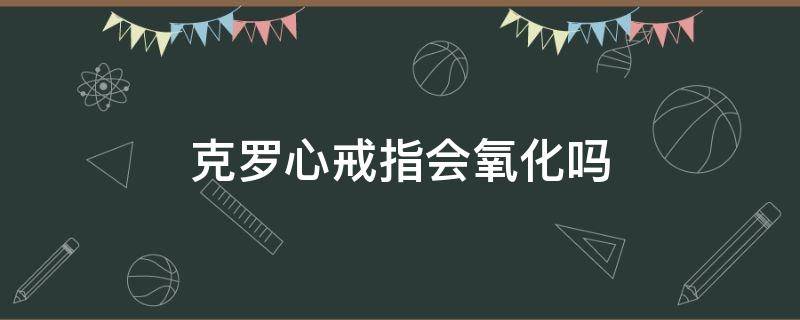 克罗心戒指会氧化吗